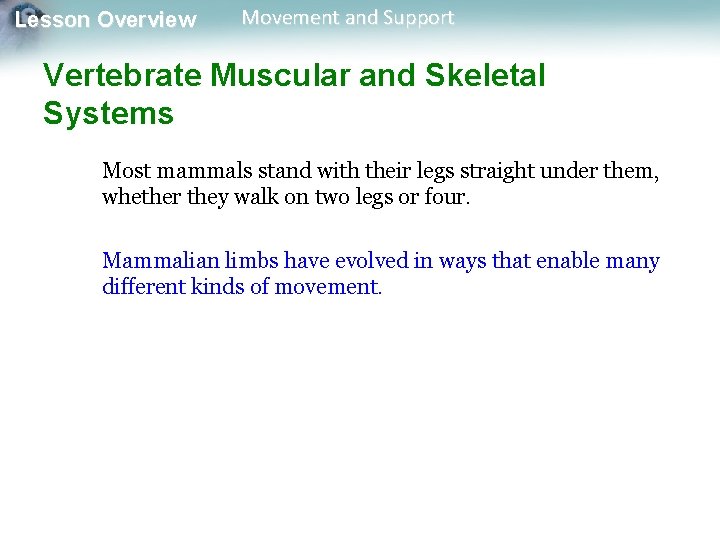 Lesson Overview Movement and Support

Vertebrate Muscular and Skeletal Systems

Most mammals stand with their legs straight under them, whether they walk on two legs or four.

Mammalian limbs have evolved in ways that enable many different kinds of movement.